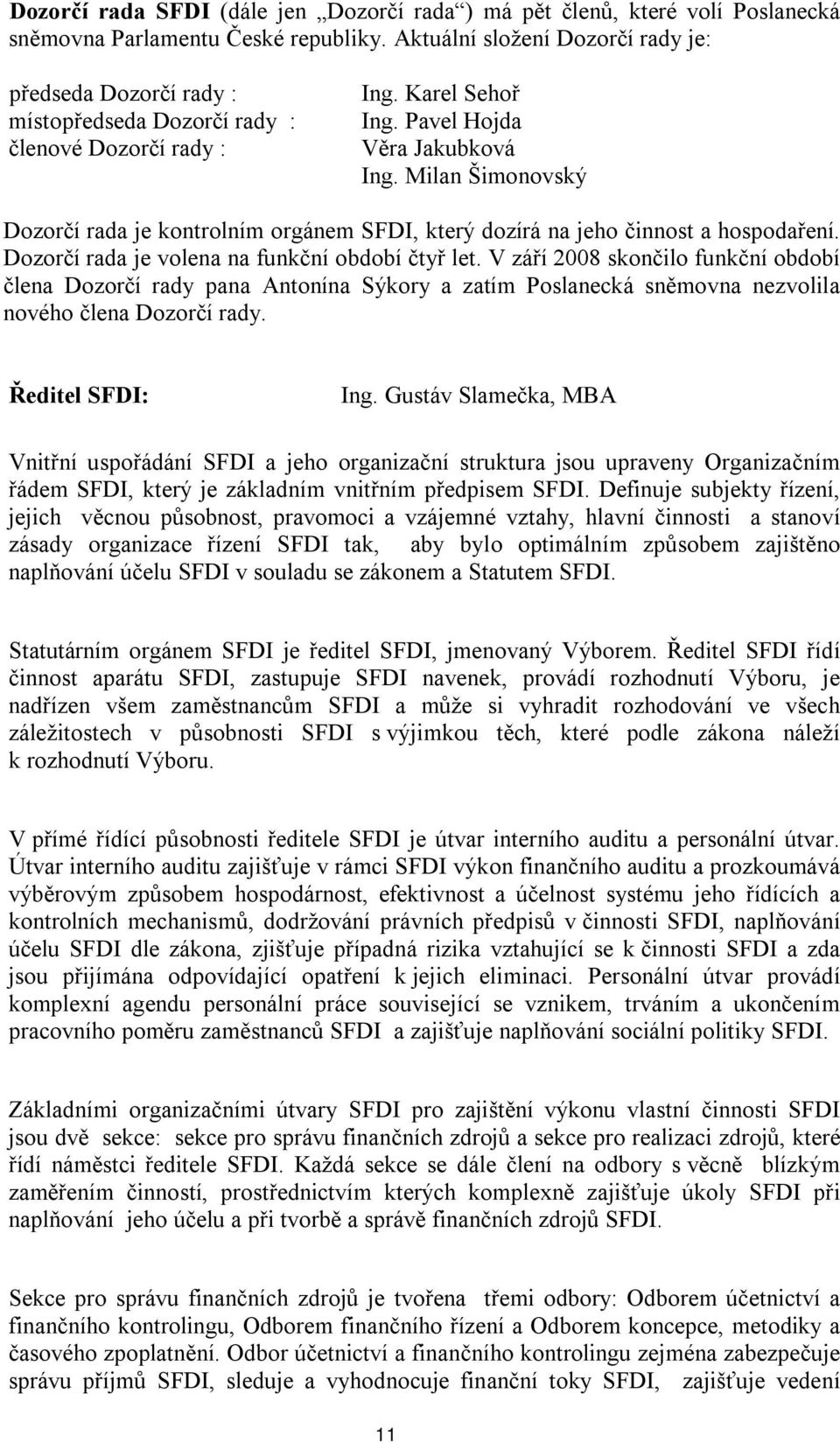 **Dozorčí rada SFDI** (dále jen „Dozorčí rada“) má pět členů, které volí Poslanecká sněmovna Parlamentu České republiky. Aktuální složení Dozorčí rady je:

předseda Dozorčí rady : Ing. Karel Sehoř
místopředseda Dozorčí rady : Ing. Pavel Hojda
členové Dozorčí rady : Věra Jakubková
Ing. Milan Šimonovský

Dozorčí rada je kontrolním orgánem SFDI, který dozírá na jeho činnost a hospodaření. Dozorčí rada je volena na funkční období čtyř let. V září 2008 skončilo funkční období člena Dozorčí rady pana Antonína Sýkory a zatím Poslanecká sněmovna nezvolila nového člena Dozorčí rady.

**Ředitel SFDI:** Ing. Gustáv Slamečka, MBA

Vnitřní uspořádání SFDI a jeho organizační struktura jsou upraveny Organizačním řádem SFDI, který je základním vnitřním předpisem SFDI. Definuje subjekty řízení, jejich věcnou působnost, pravomoci a vzájemné vztahy, hlavní činnosti a stanoví zásady organizace řízení SFDI tak, aby bylo optimálním způsobem zajištěno naplňování účelu SFDI v souladu se zákonem a Statutem SFDI.

Statutárním orgánem SFDI je ředitel SFDI, jmenovaný Výborem. Ředitel SFDI řídí činnost aparátu SFDI, zastupuje SFDI navenek, provádí rozhodnutí Výboru, je nadřízen všem zaměstnancům SFDI a může si vyhradit rozhodování ve všech záležitostech v působnosti SFDI s výjimkou těch, které podle zákona náleží k rozhodnutí Výboru.

V přímé řídící působnosti ředitele SFDI je útvar interního auditu a personální útvar. Útvar interního auditu zajišťuje v rámci SFDI výkon finančního auditu a prozkoumává výběrovým způsobem hospodárnost, efektivnost a účelnost systému jeho řídících a kontrolních mechanismů, dodržování právních předpisů v činnosti SFDI, naplňování účelu SFDI dle zákona, zjišťuje případná rizika vztahující se k činnosti SFDI a zda jsou přijímána odpovídající opatření k jejich eliminaci. Personální útvar provádí komplexní agendu personální práce související se vznikem, trváním a ukončením pracovního poměru zaměstnanců SFDI a zajišťuje naplňování sociální politiky SFDI.

Základními organizačními útvary SFDI pro zajištění výkonu vlastní činnosti SFDI jsou dvě sekce: sekce pro správu finančních zdrojů a sekce pro realizaci zdrojů, které řídí náměstci ředitele SFDI. Každá sekce se dále člení na odbory s věcně blízkým zaměřením činností, prostřednictvím kterých komplexně zajišťuje úkoly SFDI při naplňování jeho účelu a při tvorbě a správě finančních zdrojů SFDI.

Sekce pro správu finančních zdrojů je tvořena třemi odbory: Odborem účetnictví a finančního kontrolingu, Odborem finančního řízení a Odborem koncepce, metodiky a časového zpoplatnění. Odbor účetnictví a finančního kontrolingu zejména zabezpečuje správu příjmů SFDI, sleduje a vyhodnocuje finanční toky SFDI, zajišťuje vedení

11